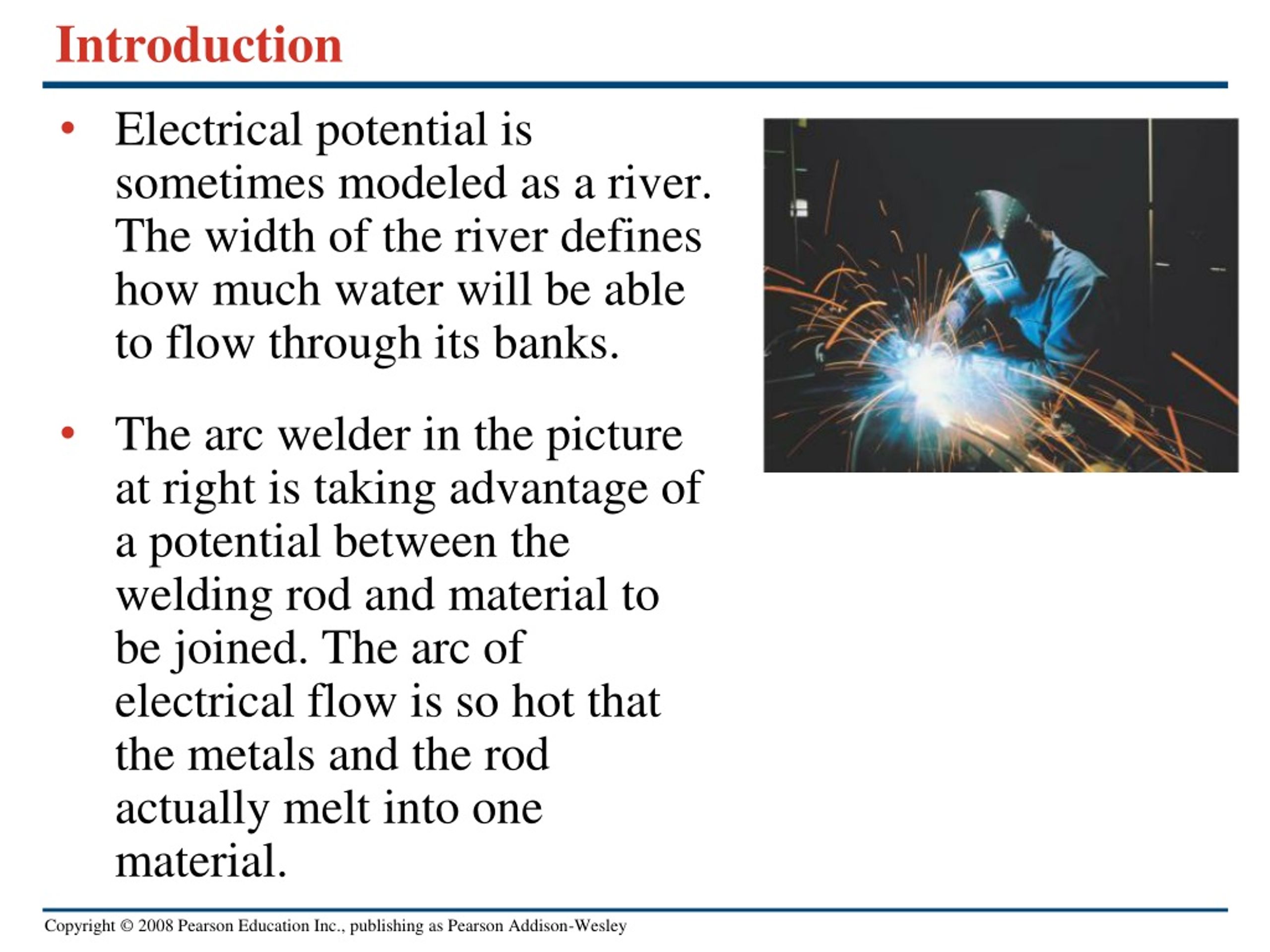 Introduction

• Electrical potential is sometimes modeled as a river. The width of the river defines how much water will be able to flow through its banks.

• The arc welder in the picture at right is taking advantage of a potential between the welding rod and material to be joined. The arc of electrical flow is so hot that the metals and the rod actually melt into one material.

Copyright © 2008 Pearson Education Inc., publishing as Pearson Addison-Wesley